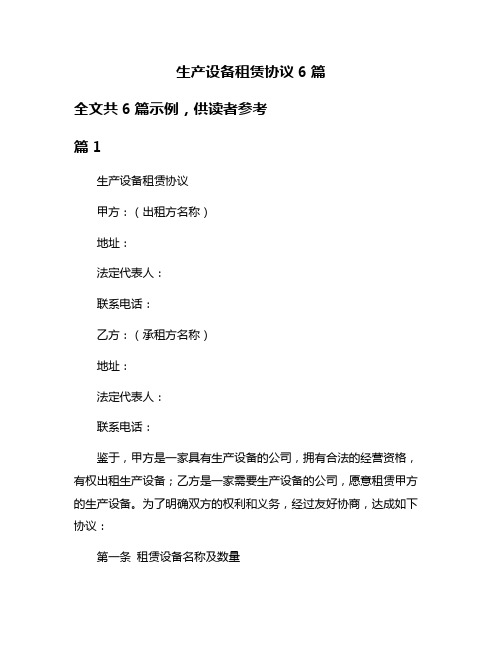 生产设备租赁协议 6 篇

全文共 6 篇示例，供读者参考

篇 1

生产设备租赁协议

甲方：（出租方名称）

地址：

法定代表人：

联系电话：

乙方：（承租方名称）

地址：

法定代表人：

联系电话：

鉴于，甲方是一家具有生产设备的公司，拥有合法的经营资格，有权出租生产设备；乙方是一家需要生产设备的公司，愿意租赁甲方的生产设备。为了明确双方的权利和义务，经过友好协商，达成如下协议：

第一条 租赁设备名称及数量